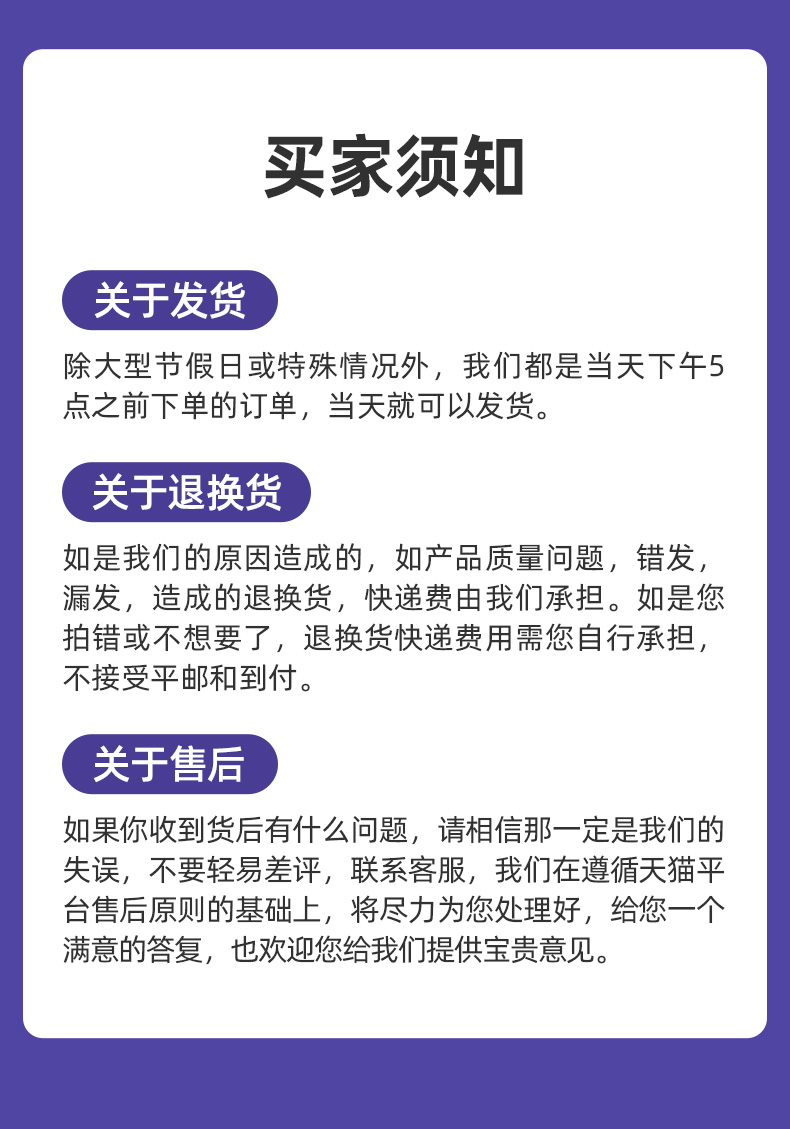 买家须知

关于发货

除大型节假日或特殊情况外，我们都是当天下午5点之前下单的订单，当天就可以发货。

关于退换货

如是我们的原因造成的，如产品质量问题，错发，漏发，造成的退换货，快递费由我们承担。如是您拍错或不想要了，退换货快递费用需您自行承担，不接受平邮和到付。

关于售后

如果你收到货后有什么问题，请相信那一定是我们的失误，不要轻易差评，联系客服，我们在遵循天猫平台售后原则的基础上，将尽力为您处理好，给您一个满意的答复，也欢迎您给我们提供宝贵意见。